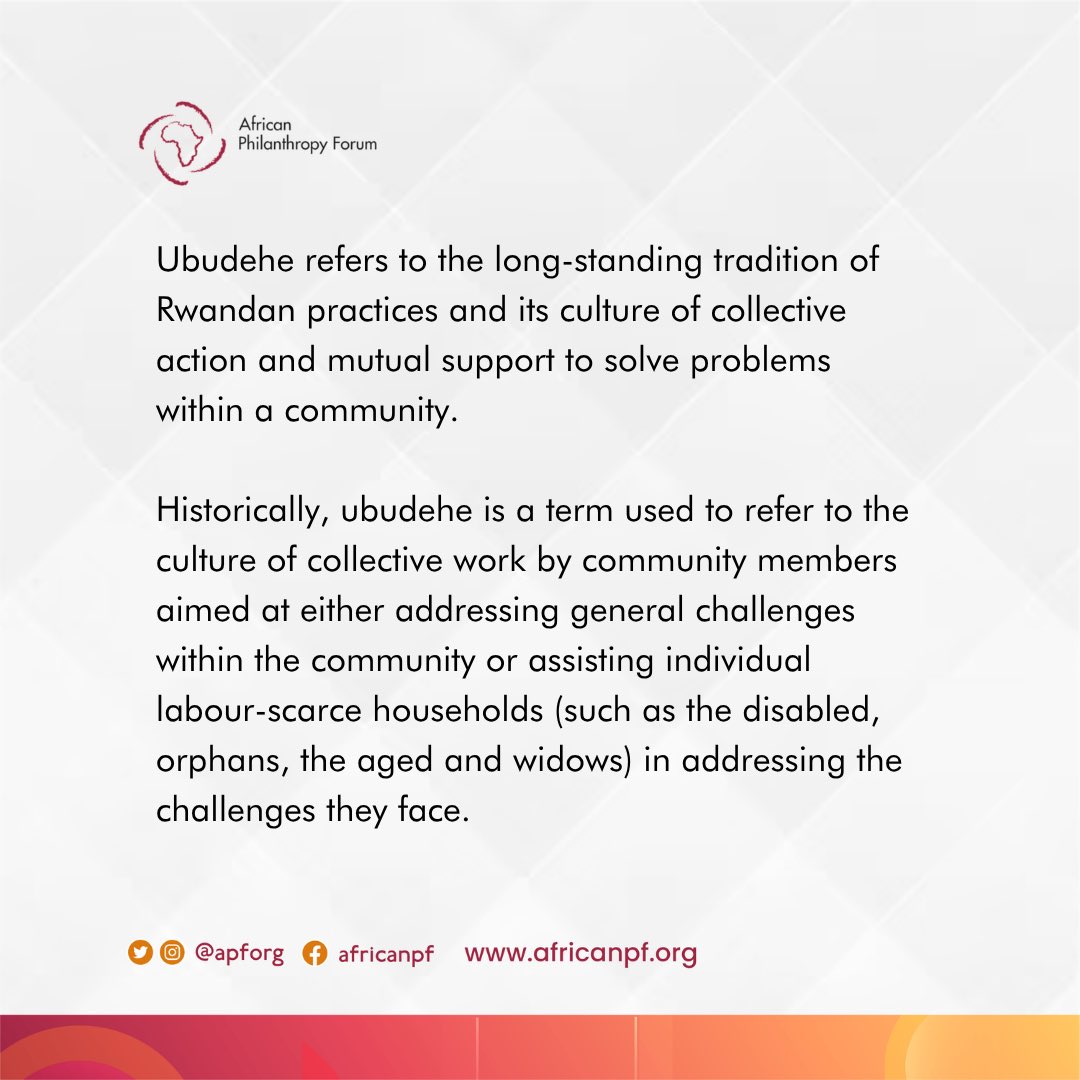 African Philanthropy Forum

Ubudehe refers to the long-standing tradition of Rwandan practices and its culture of collective action and mutual support to solve problems within a community.

Historically, ubudehe is a term used to refer to the culture of collective work by community members aimed at either addressing general challenges within the community or assisting individual labour-scarce households (such as the disabled, orphans, the aged and widows) in addressing the challenges they face.

@apforg africanpf www.africanpf.org